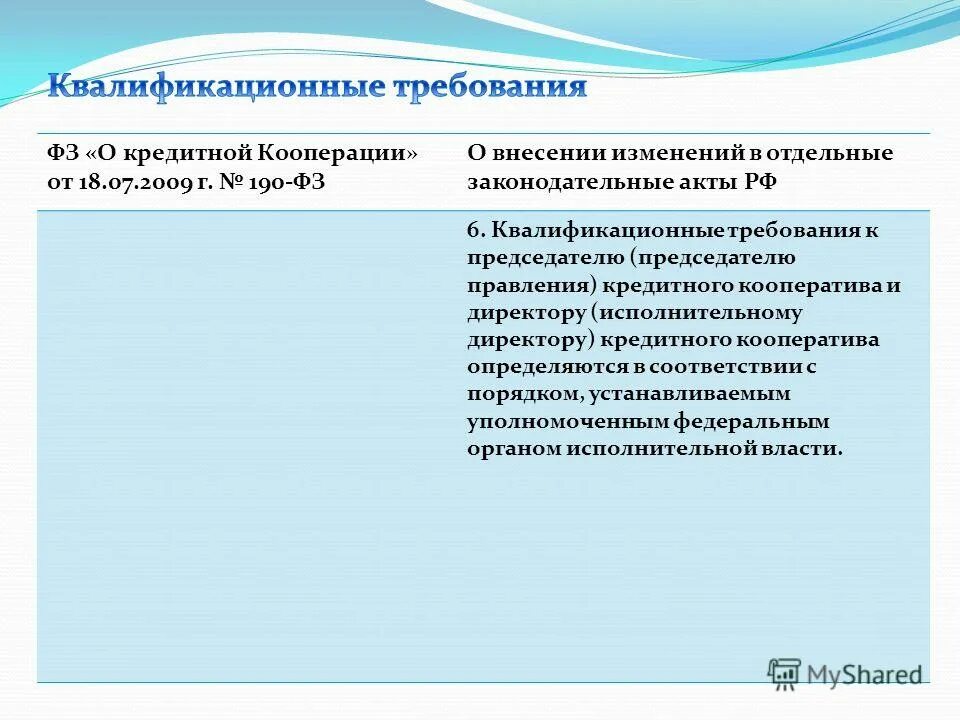 Квалификационные требования

| ФЗ «О кредитной Кооперации» от 18.07.2009 г. № 190-ФЗ | О внесении изменений в отдельные законодательные акты РФ |
|---|---|
| | 6. Квалификационные требования к председателю (председателю правления) кредитного кооператива и директору (исполнительному директору) кредитного кооператива определяются в соответствии с порядком, устанавливаемым уполномоченным федеральным органом исполнительной власти. |

MyShared